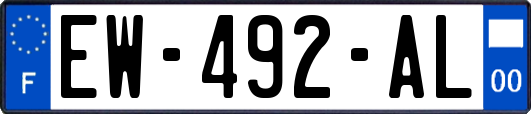 F
EW-492-AL
00